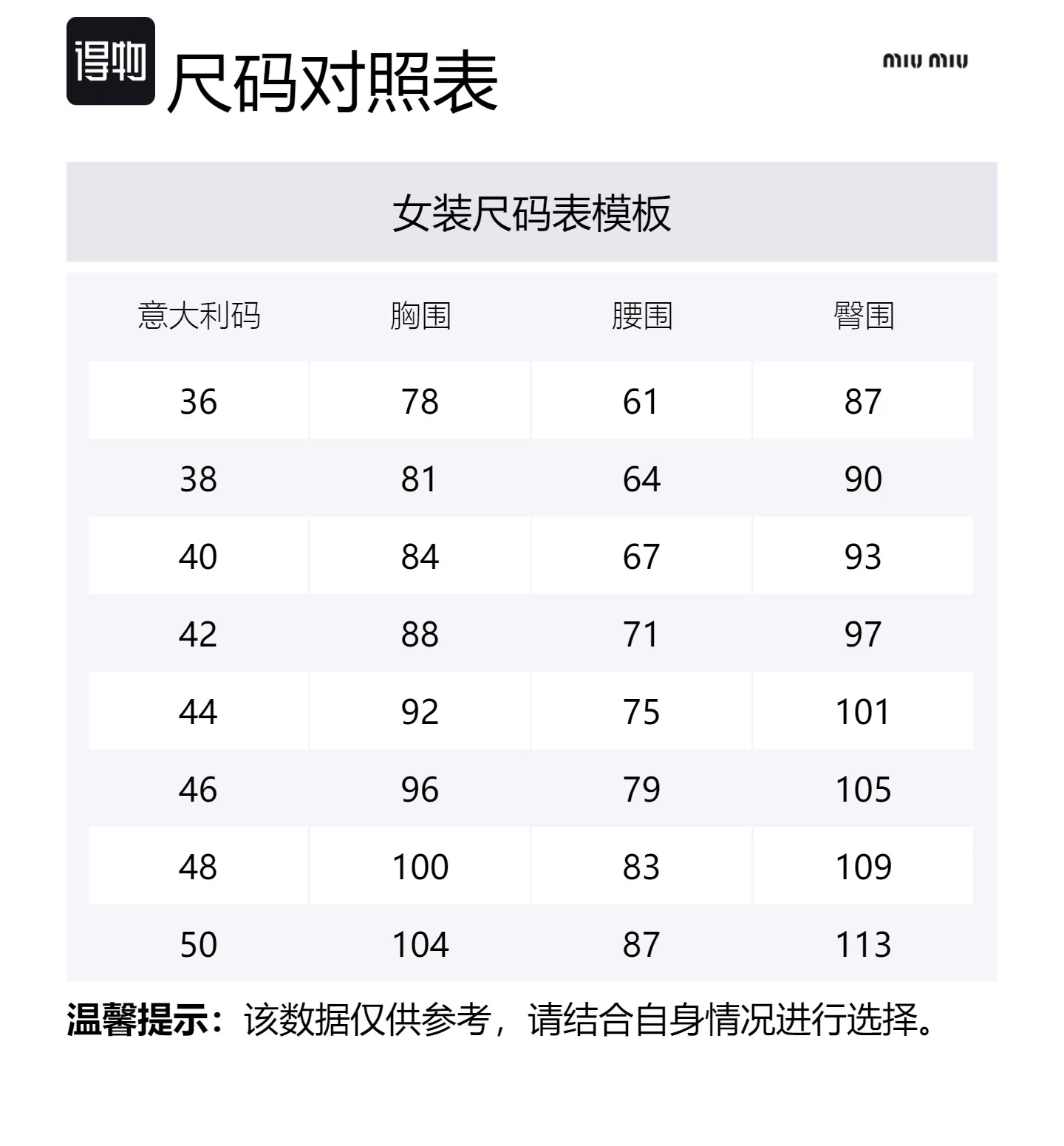 得物 尺码对照表

miu miu

女装尺码表模板

| 意大利码 | 胸围 | 腰围 | 臀围 |
|---|---|---|---|
| 36 | 78 | 61 | 87 |
| 38 | 81 | 64 | 90 |
| 40 | 84 | 67 | 93 |
| 42 | 88 | 71 | 97 |
| 44 | 92 | 75 | 101 |
| 46 | 96 | 79 | 105 |
| 48 | 100 | 83 | 109 |
| 50 | 104 | 87 | 113 |

温馨提示：该数据仅供参考，请结合自身情况进行选择。